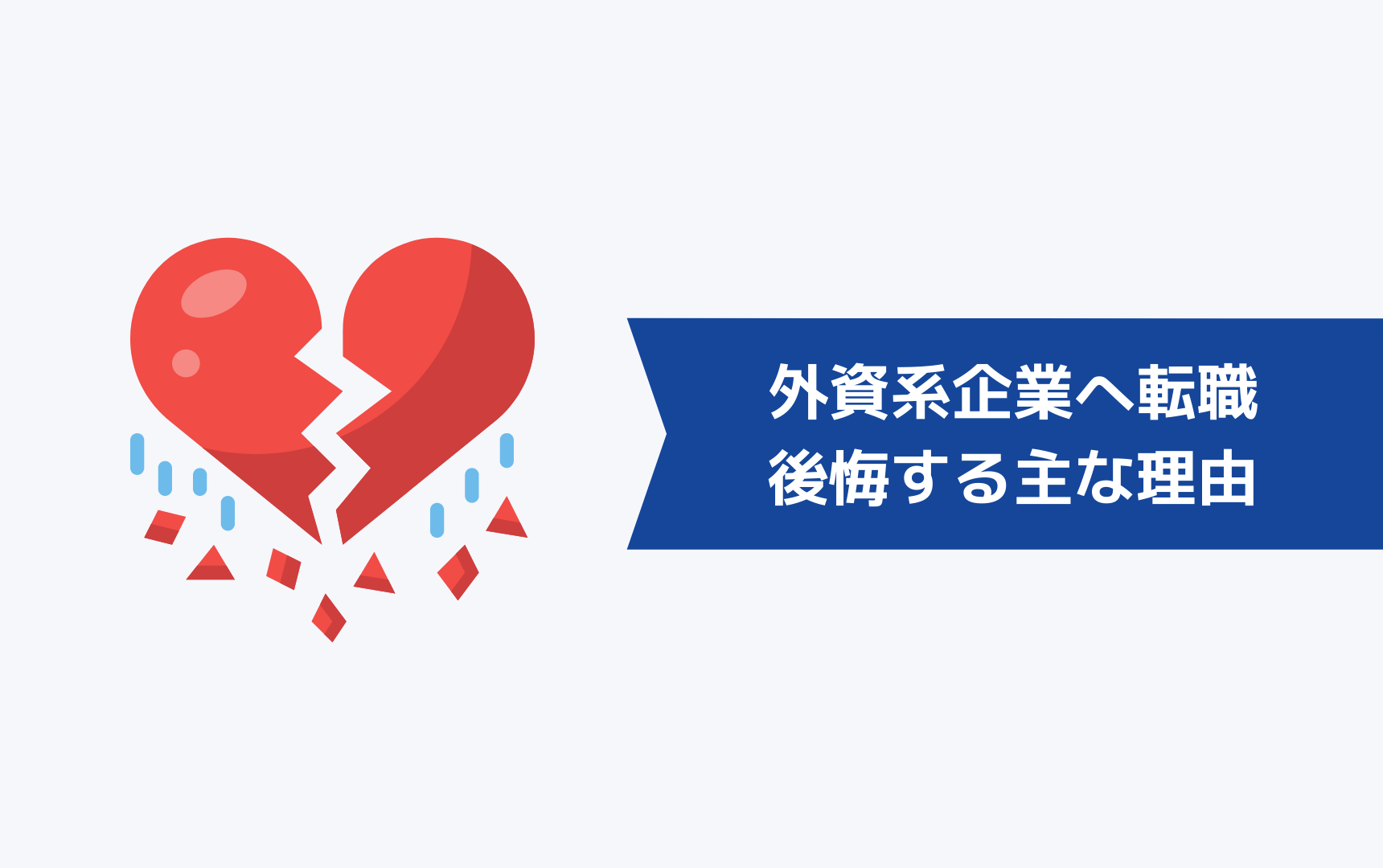 外資系企業へ転職
後悔する主な理由